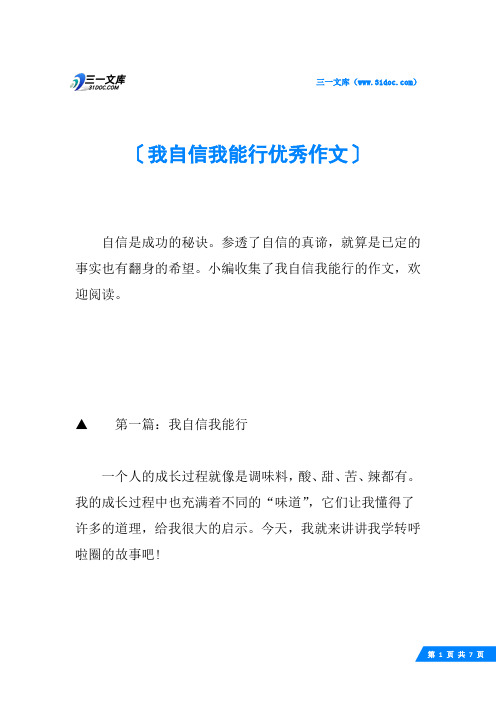 三一文库
31DOC.COM

三一文库（www.31doc.com）

〔我自信我能行优秀作文〕

自信是成功的秘诀。参透了自信的真谛，就算是已定的事实也有翻身的希望。小编收集了我自信我能行的作文，欢迎阅读。

▲　第一篇：我自信我能行

一个人的成长过程就像是调味料，酸、甜、苦、辣都有。我的成长过程中也充满着不同的“味道”，它们让我懂得了许多的道理，给我很大的启示。今天，我就来讲讲我学转呼啦圈的故事吧！

第 1 页 共 7 页